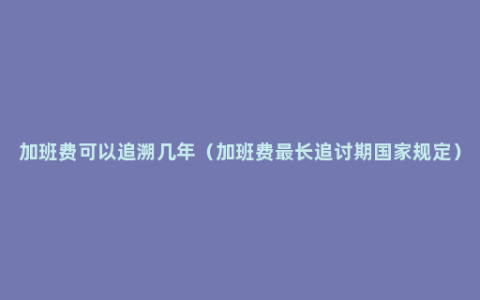 加班费可以追溯几年（加班费最长追讨期国家规定）